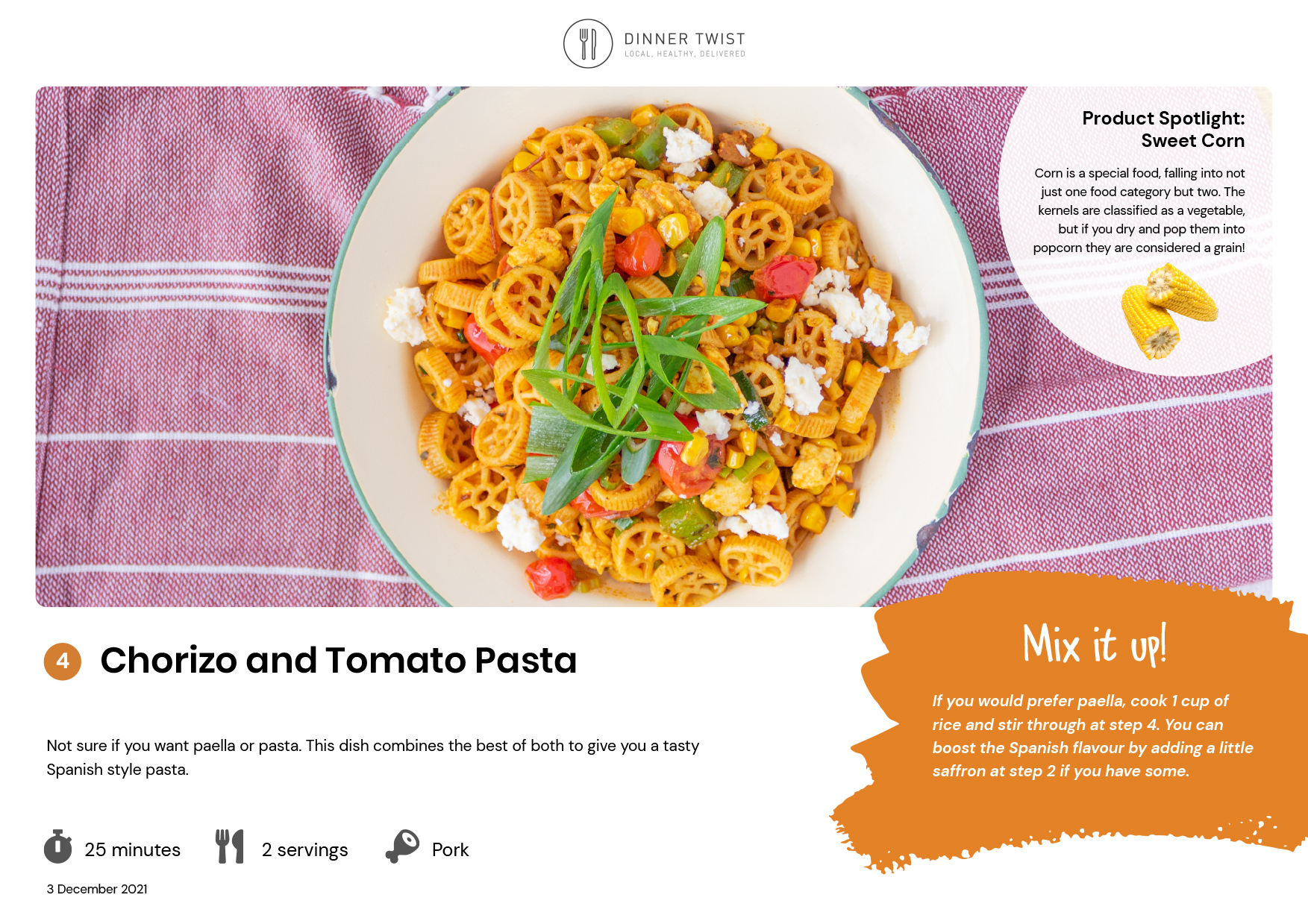 DINNER TWIST
LOCAL, HEALTHY, DELIVERED

Product Spotlight: Sweet Corn

Corn is a special food, falling into not just one food category but two. The kernels are classified as a vegetable, but if you dry and pop them into popcorn they are considered a grain!

4 Chorizo and Tomato Pasta

Not sure if you want paella or pasta. This dish combines the best of both to give you a tasty Spanish style pasta.

25 minutes 2 servings Pork

3 December 2021

Mix it up!

If you would prefer paella, cook 1 cup of rice and stir through at step 4. You can boost the Spanish flavour by adding a little saffron at step 2 if you have some.